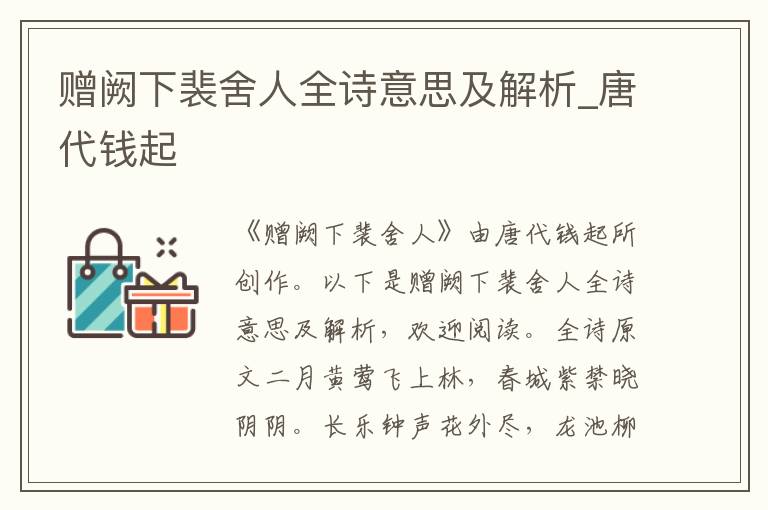 赠阙下裴舍人全诗意思及解析_唐代钱起

《赠阙下裴舍人》由唐代钱起所创作。以下是赠阙下裴舍人全诗意思及解析，欢迎阅读。全诗原文二月黄莺飞上林，春城紫禁晓阴阴。长乐钟声花外尽，龙池柳